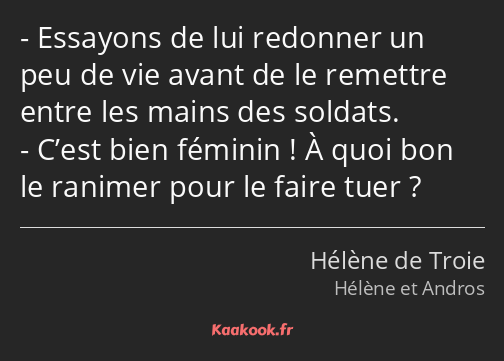 - Essayons de lui redonner un peu de vie avant de le remettre entre les mains des soldats.
- C’est bien féminin ! À quoi bon le ranimer pour le faire tuer ?

Hélène de Troie
Hélène et Andros

Kaakook.fr